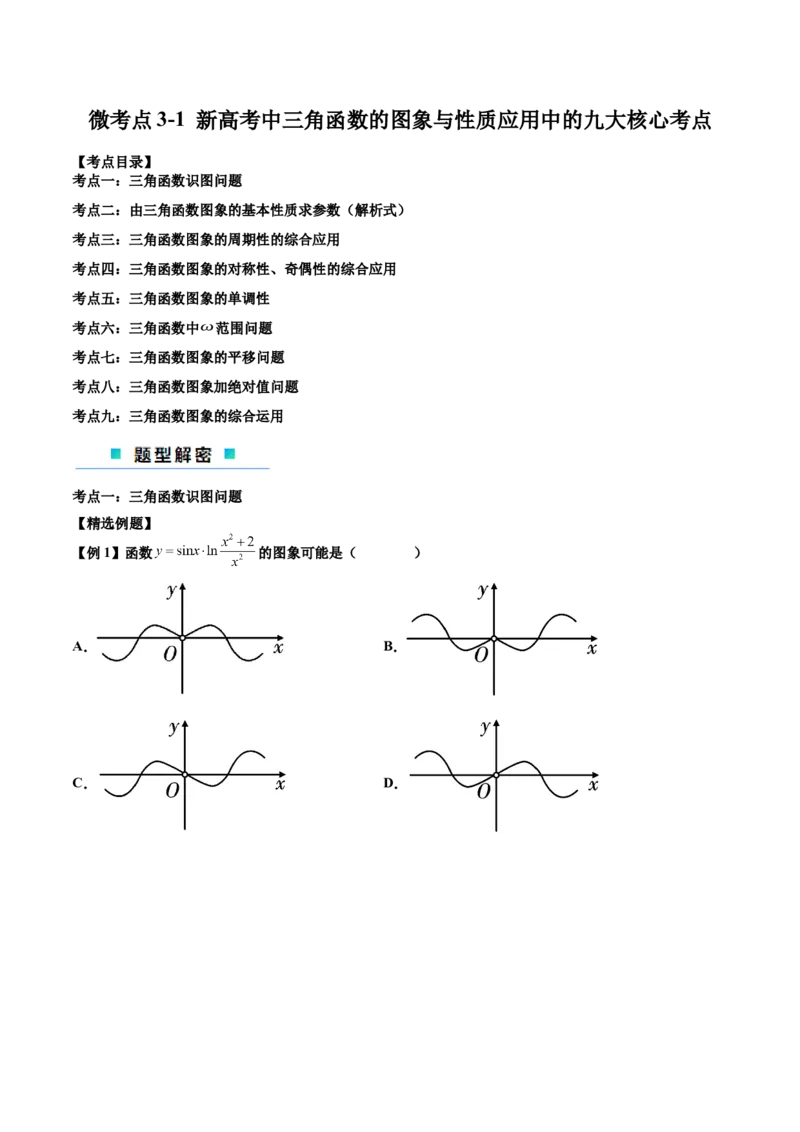 微考点 3-1 新高考中三角函数的图象与性质应用中的九大核心考点

【考点目录】

考点一：三角函数识图问题

考点二：由三角函数图象的基本性质求参数（解析式）

考点三：三角函数图象的周期性的综合应用

考点四：三角函数图象的对称性、奇偶性的综合应用

考点五：三角函数图象的单调性

考点六：三角函数中$\omega$范围问题

考点七：三角函数图象的平移问题

考点八：三角函数图象加绝对值问题

考点九：三角函数图象的综合运用

题型解密

考点一：三角函数识图问题

【精选例题】

【例 1】函数 $y=\sin x\cdot\ln\frac{x^2+2}{x^2}$ 的图象可能是（　　）

A. $y$ $O$ $x$

B. $y$ $O$ $x$

C. $y$ $O$ $x$

D. $y$ $O$ $x$